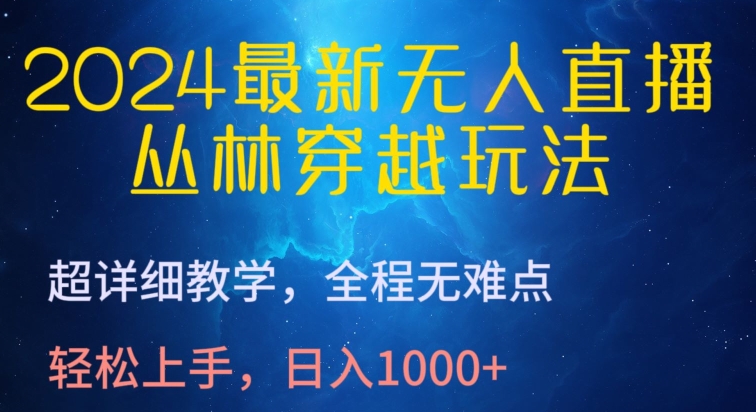 2024最新无人直播
丛林穿越玩法

超详细教学，全程无难点

轻松上手，日入1000+